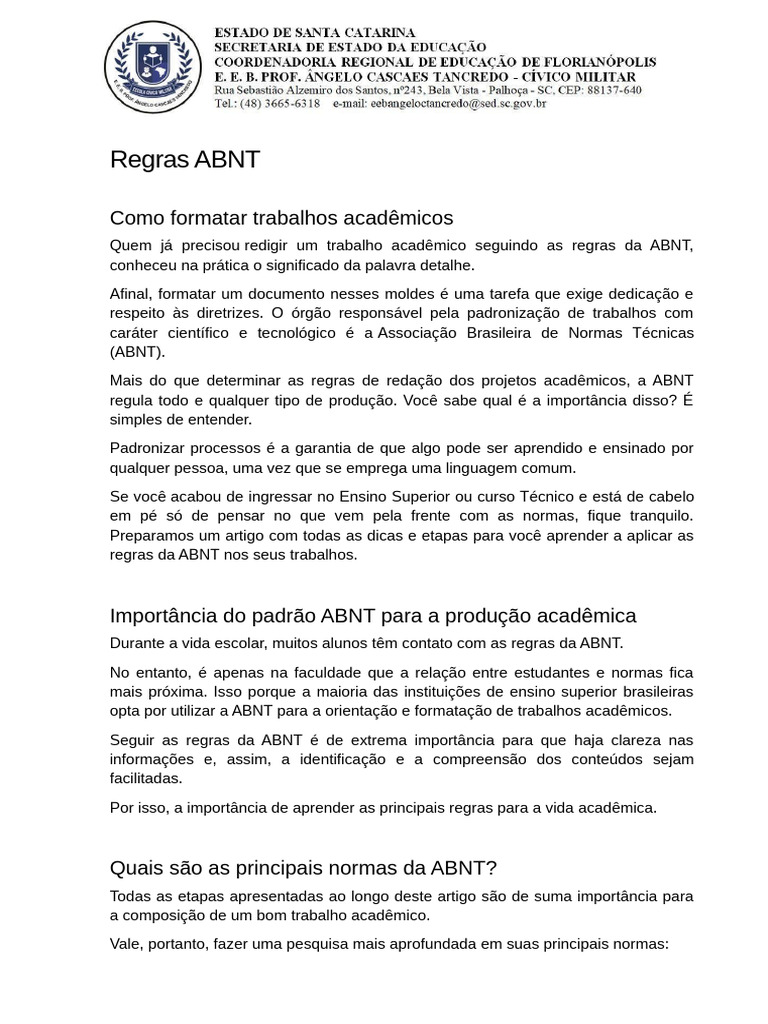 ESTADO DE SANTA CATARINA
SECRETARIA DE ESTADO DA EDUCAÇÃO
COORDENADORIA REGIONAL DE EDUCAÇÃO DE FLORIANÓPOLIS
E. E. B. PROF. ÂNGELO CASCAES TANCREDO - CÍVICO MILITAR
Rua Sebastião Alzemiro dos Santos, nº243, Bela Vista - Palhoça - SC, CEP: 88137-640
Tel.: (48) 3665-6318 e-mail: eebangeloctancredo@sed.sc.gov.br

Regras ABNT

Como formatar trabalhos acadêmicos

Quem já precisou redigir um trabalho acadêmico seguindo as regras da ABNT, conheceu na prática o significado da palavra detalhe.

Afinal, formatar um documento nesses moldes é uma tarefa que exige dedicação e respeito às diretrizes. O órgão responsável pela padronização de trabalhos com caráter científico e tecnológico é a Associação Brasileira de Normas Técnicas (ABNT).

Mais do que determinar as regras de redação dos projetos acadêmicos, a ABNT regula todo e qualquer tipo de produção. Você sabe qual é a importância disso? É simples de entender.

Padronizar processos é a garantia de que algo pode ser aprendido e ensinado por qualquer pessoa, uma vez que se emprega uma linguagem comum.

Se você acabou de ingressar no Ensino Superior ou curso Técnico e está de cabelo em pé só de pensar no que vem pela frente com as normas, fique tranquilo. Preparamos um artigo com todas as dicas e etapas para você aprender a aplicar as regras da ABNT nos seus trabalhos.

Importância do padrão ABNT para a produção acadêmica

Durante a vida escolar, muitos alunos têm contato com as regras da ABNT.

No entanto, é apenas na faculdade que a relação entre estudantes e normas fica mais próxima. Isso porque a maioria das instituições de ensino superior brasileiras opta por utilizar a ABNT para a orientação e formatação de trabalhos acadêmicos.

Seguir as regras da ABNT é de extrema importância para que haja clareza nas informações e, assim, a identificação e a compreensão dos conteúdos sejam facilitadas.

Por isso, a importância de aprender as principais regras para a vida acadêmica.

Quais são as principais normas da ABNT?

Todas as etapas apresentadas ao longo deste artigo são de suma importância para a composição de um bom trabalho acadêmico.

Vale, portanto, fazer uma pesquisa mais aprofundada em suas principais normas: